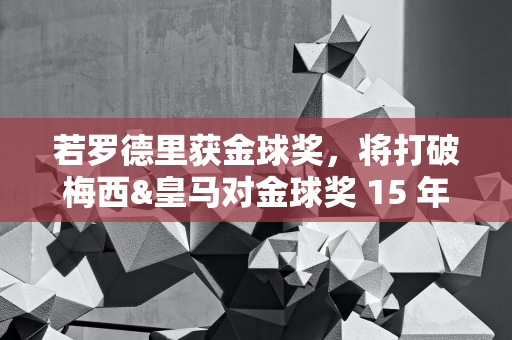 若罗德里获金球奖，将打破梅西&皇马对金球奖 15 年